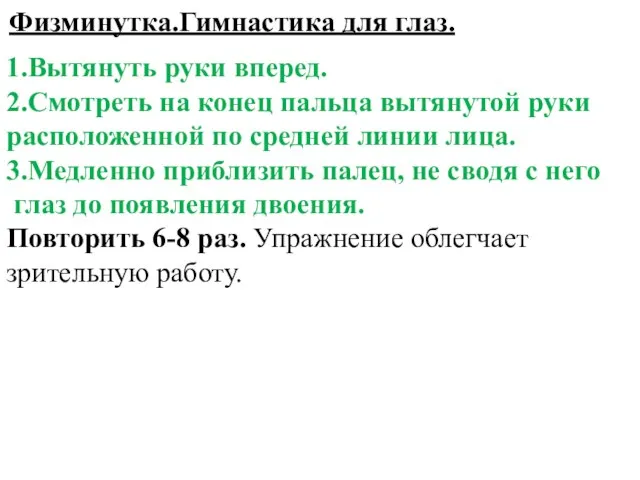 Физминутка.Гимнастика для глаз.

1.Вытянуть руки вперед.
2.Смотреть на конец пальца вытянутой руки расположенной по средней линии лица.
3.Медленно приблизить палец, не сводя с него глаз до появления двоения.
Повторить 6-8 раз. Упражнение облегчает зрительную работу.